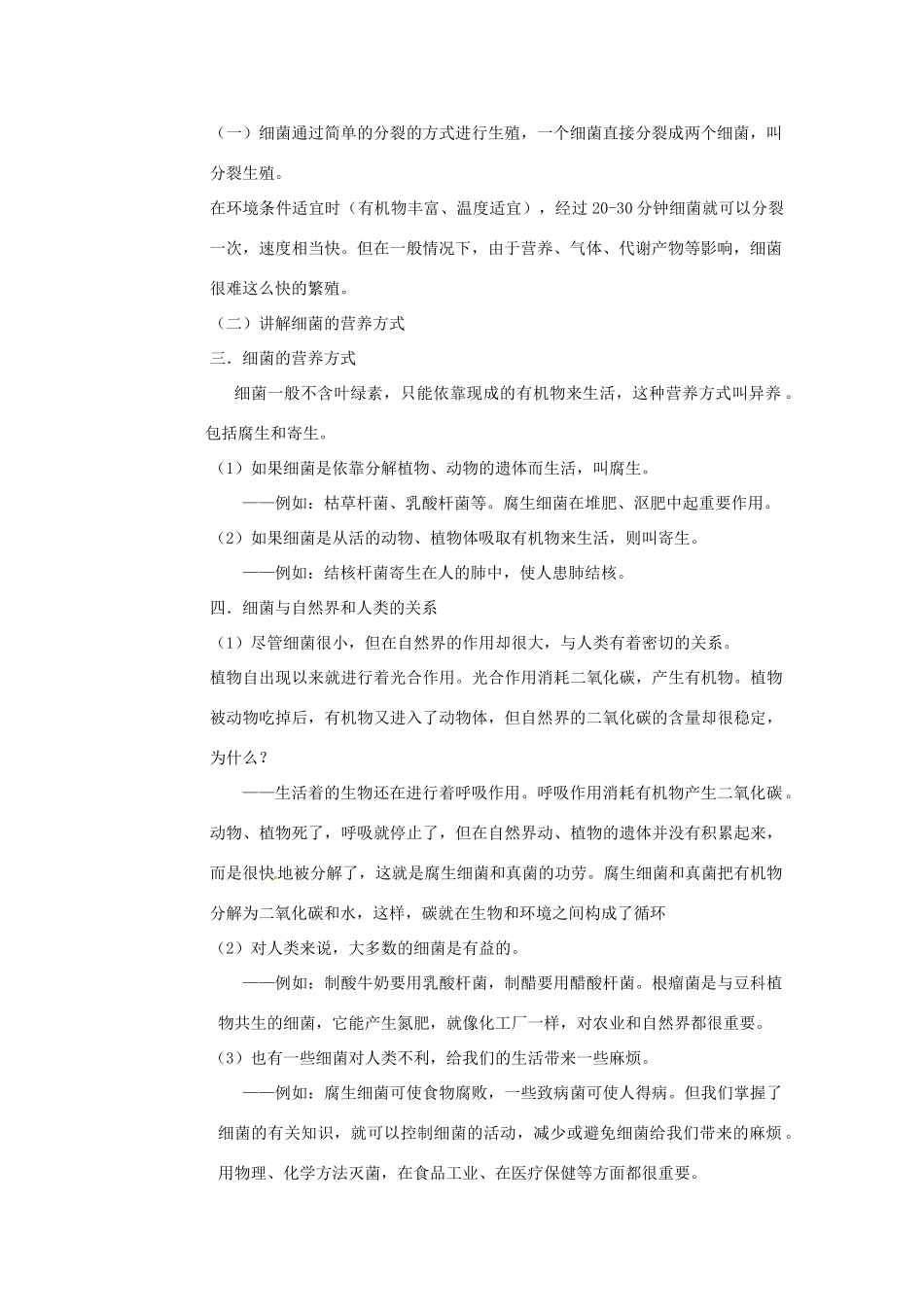 （一）细菌通过简单的分裂的方式进行生殖，一个细菌直接分裂成两个细菌，叫分裂生殖。

在环境条件适宜时（有机物丰富、温度适宜），经过 20-30 分钟细菌就可以分裂一次，速度相当快。但在一般情况下，由于营养、气体、代谢产物等影响，细菌很难这么快的繁殖。

（二）讲解细菌的营养方式

三．细菌的营养方式

细菌一般不含叶绿素，只能依靠现成的有机物来生活，这种营养方式叫异养。包括腐生和寄生。

（1）如果细菌是依靠分解植物、动物的遗体而生活，叫腐生。

——例如：枯草杆菌、乳酸杆菌等。腐生细菌在堆肥、沤肥中起重要作用。

（2）如果细菌是从活的动物、植物体吸取有机物来生活，则叫寄生。

——例如：结核杆菌寄生在人的肺中，使人患肺结核。

四．细菌与自然界和人类的关系

（1）尽管细菌很小，但在自然界的作用却很大，与人类有着密切的关系。

植物自出现以来就进行着光合作用。光合作用消耗二氧化碳，产生有机物。植物被动物吃掉后，有机物又进入了动物体，但自然界的二氧化碳的含量却很稳定，为什么？

——生活着的生物还在进行着呼吸作用。呼吸作用消耗有机物产生二氧化碳。动物、植物死了，呼吸就停止了，但在自然界动、植物的遗体并没有积累起来，而是很快地被分解了，这就是腐生细菌和真菌的功劳。腐生细菌和真菌把有机物分解为二氧化碳和水，这样，碳就在生物和环境之间构成了循环

（2）对人类来说，大多数的细菌是有益的。

——例如：制酸牛奶要用乳酸杆菌，制醋要用醋酸杆菌。根瘤菌是与豆科植物共生的细菌，它能产生氮肥，就像化工厂一样，对农业和自然界都很重要。

（3）也有一些细菌对人类不利，给我们的生活带来一些麻烦。

——例如：腐生细菌可使食物腐败，一些致病菌可使人得病。但我们掌握了细菌的有关知识，就可以控制细菌的活动，减少或避免细菌给我们带来的麻烦。用物理、化学方法灭菌，在食品工业、在医疗保健等方面都很重要。